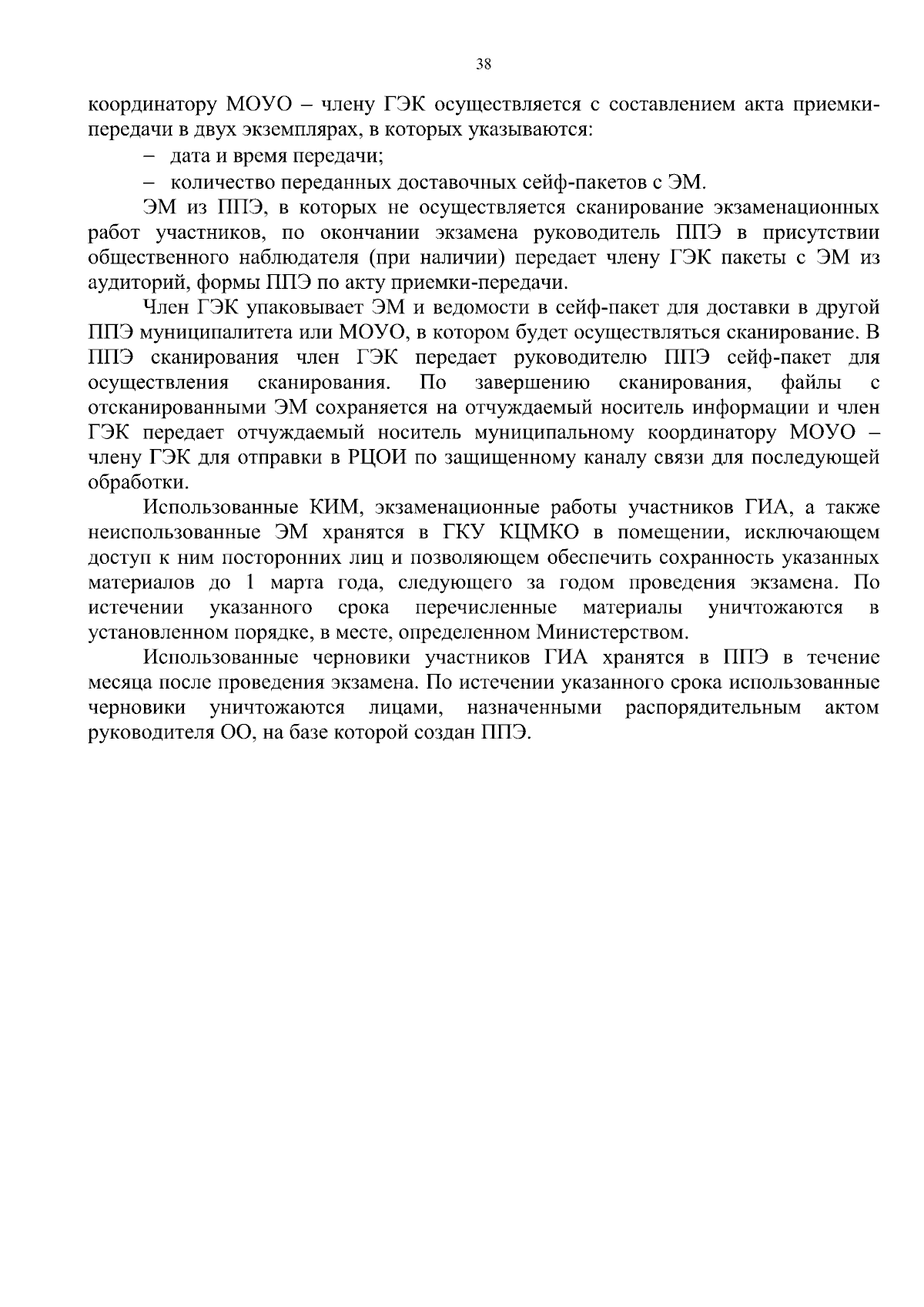 38

координатору МОУО – члену ГЭК осуществляется с составлением акта приемки-передачи в двух экземплярах, в которых указываются:

– дата и время передачи;

– количество переданных доставочных сейф-пакетов с ЭМ.

ЭМ из ППЭ, в которых не осуществляется сканирование экзаменационных работ участников, по окончании экзамена руководитель ППЭ в присутствии общественного наблюдателя (при наличии) передает члену ГЭК пакеты с ЭМ из аудиторий, формы ППЭ по акту приемки-передачи.

Член ГЭК упаковывает ЭМ и ведомости в сейф-пакет для доставки в другой ППЭ муниципалитета или МОУО, в котором будет осуществляться сканирование. В ППЭ сканирования член ГЭК передает руководителю ППЭ сейф-пакет для осуществления сканирования. По завершению сканирования, файлы с отсканированными ЭМ сохраняется на отчуждаемый носитель информации и член ГЭК передает отчуждаемый носитель муниципальному координатору МОУО – члену ГЭК для отправки в РЦОИ по защищенному каналу связи для последующей обработки.

Использованные КИМ, экзаменационные работы участников ГИА, а также неиспользованные ЭМ хранятся в ГКУ КЦМКО в помещении, исключающем доступ к ним посторонних лиц и позволяющем обеспечить сохранность указанных материалов до 1 марта года, следующего за годом проведения экзамена. По истечении указанного срока перечисленные материалы уничтожаются в установленном порядке, в месте, определенном Министерством.

Использованные черновики участников ГИА хранятся в ППЭ в течение месяца после проведения экзамена. По истечении указанного срока использованные черновики уничтожаются лицами, назначенными распорядительным актом руководителя ОО, на базе которой создан ППЭ.